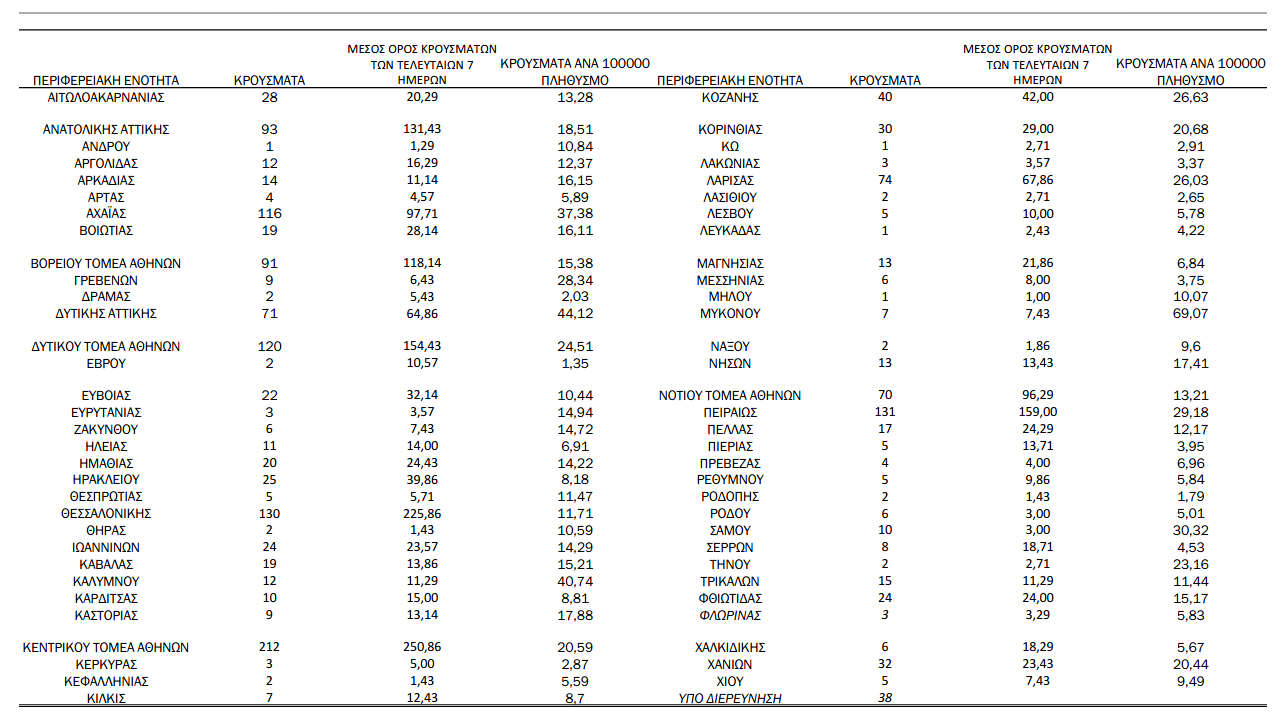 | ΠΕΡΙΦΕΡΕΙΑΚΗ ΕΝΟΤΗΤΑ | ΚΡΟΥΣΜΑΤΑ | ΜΕΣΟΣ ΟΡΟΣ ΚΡΟΥΣΜΑΤΩΝ ΤΩΝ ΤΕΛΕΥΤΑΙΩΝ 7 ΗΜΕΡΩΝ | ΚΡΟΥΣΜΑΤΑ ΑΝΑ 100000 ΠΛΗΘΥΣΜΟ |
|---|---|---|---|
| ΑΙΤΩΛΟΑΚΑΡΝΑΝΙΑΣ | 28 | 20,29 | 13,28 |
| ΑΝΑΤΟΛΙΚΗΣ ΑΤΤΙΚΗΣ | 93 | 131,43 | 18,51 |
| ΑΝΔΡΟΥ | 1 | 1,29 | 10,84 |
| ΑΡΓΟΛΙΔΑΣ | 12 | 16,29 | 12,37 |
| ΑΡΚΑΔΙΑΣ | 14 | 11,14 | 16,15 |
| ΑΡΤΑΣ | 4 | 4,57 | 5,89 |
| ΑΧΑΪΑΣ | 116 | 97,71 | 37,38 |
| ΒΟΙΩΤΙΑΣ | 19 | 28,14 | 16,11 |
| ΒΟΡΕΙΟΥ ΤΟΜΕΑ ΑΘΗΝΩΝ | 91 | 118,14 | 15,38 |
| ΓΡΕΒΕΝΩΝ | 9 | 6,43 | 28,34 |
| ΔΡΑΜΑΣ | 2 | 5,43 | 2,03 |
| ΔΥΤΙΚΗΣ ΑΤΤΙΚΗΣ | 71 | 64,86 | 44,12 |
| ΔΥΤΙΚΟΥ ΤΟΜΕΑ ΑΘΗΝΩΝ | 120 | 154,43 | 24,51 |
| ΕΒΡΟΥ | 2 | 10,57 | 1,35 |
| ΕΥΒΟΙΑΣ | 22 | 32,14 | 10,44 |
| ΕΥΡΥΤΑΝΙΑΣ | 3 | 3,57 | 14,94 |
| ΖΑΚΥΝΘΟΥ | 6 | 7,43 | 14,72 |
| ΗΛΕΙΑΣ | 11 | 14,00 | 6,91 |
| ΗΜΑΘΙΑΣ | 20 | 24,43 | 14,22 |
| ΗΡΑΚΛΕΙΟΥ | 25 | 39,86 | 8,18 |
| ΘΕΣΠΡΩΤΙΑΣ | 5 | 5,71 | 11,47 |
| ΘΕΣΣΑΛΟΝΙΚΗΣ | 130 | 225,86 | 11,71 |
| ΘΗΡΑΣ | 2 | 1,43 | 10,59 |
| ΙΩΑΝΝΙΝΩΝ | 24 | 23,57 | 14,29 |
| ΚΑΒΑΛΑΣ | 19 | 13,86 | 15,21 |
| ΚΑΛΥΜΝΟΥ | 12 | 11,29 | 40,74 |
| ΚΑΡΔΙΤΣΑΣ | 10 | 15,00 | 8,81 |
| ΚΑΣΤΟΡΙΑΣ | 9 | 13,14 | 17,88 |
| ΚΕΝΤΡΙΚΟΥ ΤΟΜΕΑ ΑΘΗΝΩΝ | 212 | 250,86 | 20,59 |
| ΚΕΡΚΥΡΑΣ | 3 | 5,00 | 2,87 |
| ΚΕΦΑΛΛΗΝΙΑΣ | 2 | 1,43 | 5,59 |
| ΚΙΛΚΙΣ | 7 | 12,43 | 8,7 |

| ΠΕΡΙΦΕΡΕΙΑΚΗ ΕΝΟΤΗΤΑ | ΚΡΟΥΣΜΑΤΑ | ΜΕΣΟΣ ΟΡΟΣ ΚΡΟΥΣΜΑΤΩΝ ΤΩΝ ΤΕΛΕΥΤΑΙΩΝ 7 ΗΜΕΡΩΝ | ΚΡΟΥΣΜΑΤΑ ΑΝΑ 100000 ΠΛΗΘΥΣΜΟ |
|---|---|---|---|
| ΚΟΖΑΝΗΣ | 40 | 42,00 | 26,63 |
| ΚΟΡΙΝΘΙΑΣ | 30 | 29,00 | 20,68 |
| ΚΩ | 1 | 2,71 | 2,91 |
| ΛΑΚΩΝΙΑΣ | 3 | 3,57 | 3,37 |
| ΛΑΡΙΣΑΣ | 74 | 67,86 | 26,03 |
| ΛΑΣΙΘΙΟΥ | 2 | 2,71 | 2,65 |
| ΛΕΣΒΟΥ | 5 | 10,00 | 5,78 |
| ΛΕΥΚΑΔΑΣ | 1 | 2,43 | 4,22 |
| ΜΑΓΝΗΣΙΑΣ | 13 | 21,86 | 6,84 |
| ΜΕΣΣΗΝΙΑΣ | 6 | 8,00 | 3,75 |
| ΜΗΛΟΥ | 1 | 1,00 | 10,07 |
| ΜΥΚΟΝΟΥ | 7 | 7,43 | 69,07 |
| ΝΑΞΟΥ | 2 | 1,86 | 9,6 |
| ΝΗΣΩΝ | 13 | 13,43 | 17,41 |
| ΝΟΤΙΟΥ ΤΟΜΕΑ ΑΘΗΝΩΝ | 70 | 96,29 | 13,21 |
| ΠΕΙΡΑΙΩΣ | 131 | 159,00 | 29,18 |
| ΠΕΛΛΑΣ | 17 | 24,29 | 12,17 |
| ΠΙΕΡΙΑΣ | 5 | 13,71 | 3,95 |
| ΠΡΕΒΕΖΑΣ | 4 | 4,00 | 6,96 |
| ΡΕΘΥΜΝΟΥ | 5 | 9,86 | 5,84 |
| ΡΟΔΟΠΗΣ | 2 | 1,43 | 1,79 |
| ΡΟΔΟΥ | 6 | 3,00 | 5,01 |
| ΣΑΜΟΥ | 10 | 3,00 | 30,32 |
| ΣΕΡΡΩΝ | 8 | 18,71 | 4,53 |
| ΤΗΝΟΥ | 2 | 2,71 | 23,16 |
| ΤΡΙΚΑΛΩΝ | 15 | 11,29 | 11,44 |
| ΦΘΙΩΤΙΔΑΣ | 24 | 24,00 | 15,17 |
| ΦΛΩΡΙΝΑΣ | 3 | 3,29 | 5,83 |
| ΧΑΛΚΙΔΙΚΗΣ | 6 | 18,29 | 5,67 |
| ΧΑΝΙΩΝ | 32 | 23,43 | 20,44 |
| ΧΙΟΥ | 5 | 7,43 | 9,49 |
| ΥΠΟ ΔΙΕΡΕΥΝΗΣΗ | 38 | | |